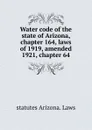 Water code of the state of Arizona, chapter 164, laws of 1919, amended 1921, chapter 64

statutes Arizona. Laws